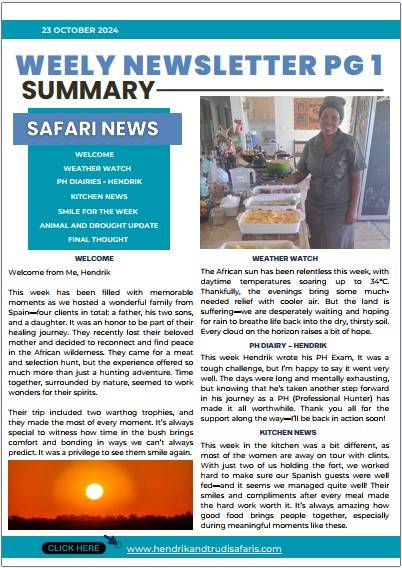 23 OCTOBER 2024

WEELY NEWSLETTER PG 1

SUMMARY

SAFARI NEWS

WELCOME
WEATHER WATCH
PH DIAIRIES - HENDRIK
KITCHEN NEWS
SMILE FOR THE WEEK
ANIMAL AND DROUGHT UPDATE
FINAL THOUGHT

WELCOME

Welcome from Me, Hendrik

This week has been filled with memorable moments as we hosted a wonderful family from Spain—four clients in total: a father, his two sons, and a daughter. It was an honor to be part of their healing journey. They recently lost their beloved mother and decided to reconnect and find peace in the African wilderness. They came for a meat and selection hunt, but the experience offered so much more than just a hunting adventure. Time together, surrounded by nature, seemed to work wonders for their spirits.

Their trip included two warthog trophies, and they made the most of every moment. It's always special to witness how time in the bush brings comfort and bonding in ways we can't always predict. It was a privilege to see them smile again.

WEATHER WATCH

The African sun has been relentless this week, with daytime temperatures soaring up to 34°C. Thankfully, the evenings bring some much-needed relief with cooler air. But the land is suffering—we are desperately waiting and hoping for rain to breathe life back into the dry, thirsty soil. Every cloud on the horizon raises a bit of hope.

PH DIAIRY – HENDRIK

This week Hendrik wrote his PH Exam, It was a tough challenge, but I'm happy to say it went very well. The days were long and mentally exhausting, but knowing that he's taken another step forward in his journey as a PH (Professional Hunter) has made it all worthwhile. Thank you all for the support along the way—I'll be back in action soon!

KITCHEN NEWS

This week in the kitchen was a bit different, as most of the women are away on tour with clints. With just two of us holding the fort, we worked hard to make sure our Spanish guests were well fed—and it seems we managed quite well! Their smiles and compliments after every meal made the hard work worth it. It's always amazing how good food brings people together, especially during meaningful moments like these.

CLICK HERE www.hendrikandtrudisafaris.com